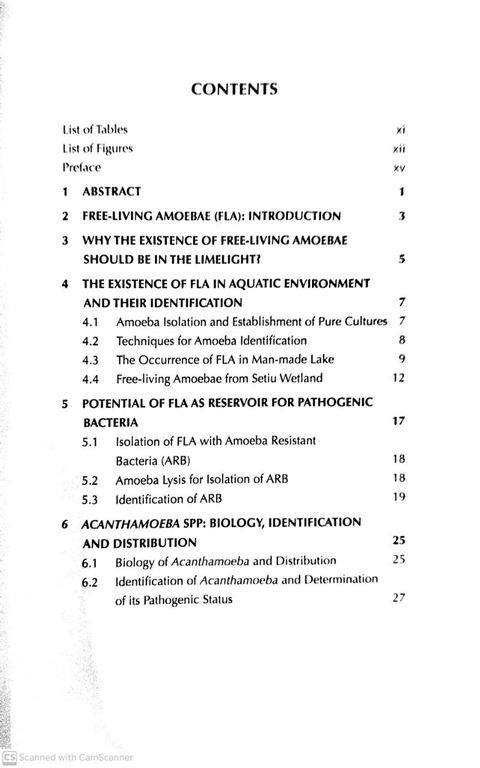 CONTENTS

List of Tables xi
List of Figures xii
Preface xv

1 ABSTRACT 1

2 FREE-LIVING AMOEBAE (FLA): INTRODUCTION 3

3 WHY THE EXISTENCE OF FREE-LIVING AMOEBAE SHOULD BE IN THE LIMELIGHT? 5

4 THE EXISTENCE OF FLA IN AQUATIC ENVIRONMENT AND THEIR IDENTIFICATION 7
4.1 Amoeba Isolation and Establishment of Pure Cultures 7
4.2 Techniques for Amoeba Identification 8
4.3 The Occurrence of FLA in Man-made Lake 9
4.4 Free-living Amoebae from Setiu Wetland 12

5 POTENTIAL OF FLA AS RESERVOIR FOR PATHOGENIC BACTERIA 17
5.1 Isolation of FLA with Amoeba Resistant Bacteria (ARB) 18
5.2 Amoeba Lysis for Isolation of ARB 18
5.3 Identification of ARB 19

6 ACANTHAMOEBA SPP: BIOLOGY, IDENTIFICATION AND DISTRIBUTION 25
6.1 Biology of Acanthamoeba and Distribution 25
6.2 Identification of Acanthamoeba and Determination of its Pathogenic Status 27

CS Scanned with CamScanner